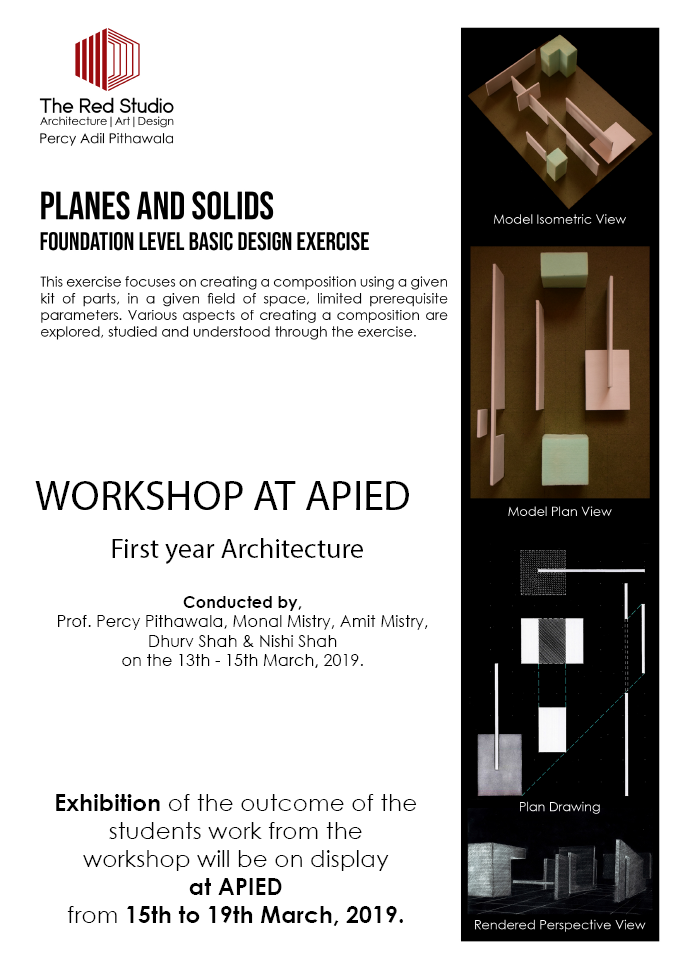 The Red Studio
Architecture | Art | Design
Percy Adil Pithawala

PLANES AND SOLIDS
FOUNDATION LEVEL BASIC DESIGN EXERCISE

This exercise focuses on creating a composition using a given kit of parts, in a given field of space, limited prerequisite parameters. Various aspects of creating a composition are explored, studied and understood through the exercise.

WORKSHOP AT APIED

First year Architecture

Conducted by,
Prof. Percy Pithawala, Monal Mistry, Amit Mistry, Dhurv Shah & Nishi Shah
on the 13th - 15th March, 2019.

Exhibition of the outcome of the students work from the workshop will be on display at APIED from 15th to 19th March, 2019.

Model Isometric View

Model Plan View

Plan Drawing

Rendered Perspective View